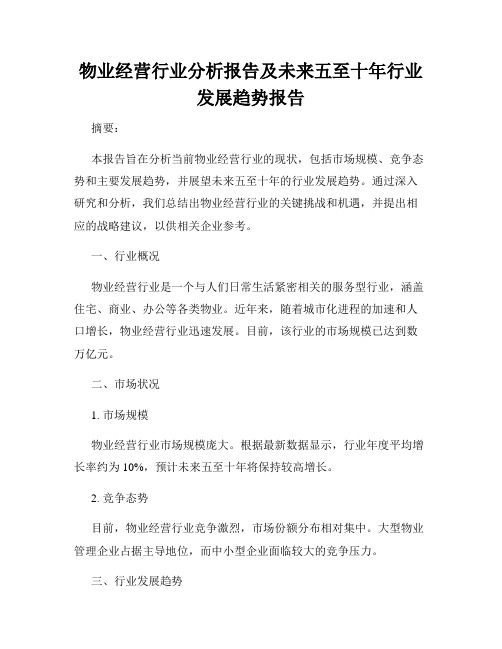 物业经营行业分析报告及未来五至十年行业发展趋势报告

摘要：

本报告旨在分析当前物业经营行业的现状，包括市场规模、竞争态势和主要发展趋势，并展望未来五至十年的行业发展趋势。通过深入研究和分析，我们总结出物业经营行业的关键挑战和机遇，并提出相应的战略建议，以供相关企业参考。

一、行业概况

物业经营行业是一个与人们日常生活紧密相关的服务型行业，涵盖住宅、商业、办公等各类物业。近年来，随着城市化进程的加速和人口增长，物业经营行业迅速发展。目前，该行业的市场规模已达到数万亿元。

二、市场状况

1. 市场规模

物业经营行业市场规模庞大。根据最新数据显示，行业年度平均增长率约为 10%，预计未来五至十年将保持较高增长。

2. 竞争态势

目前，物业经营行业竞争激烈，市场份额分布相对集中。大型物业管理企业占据主导地位，而中小型企业面临较大的竞争压力。

三、行业发展趋势